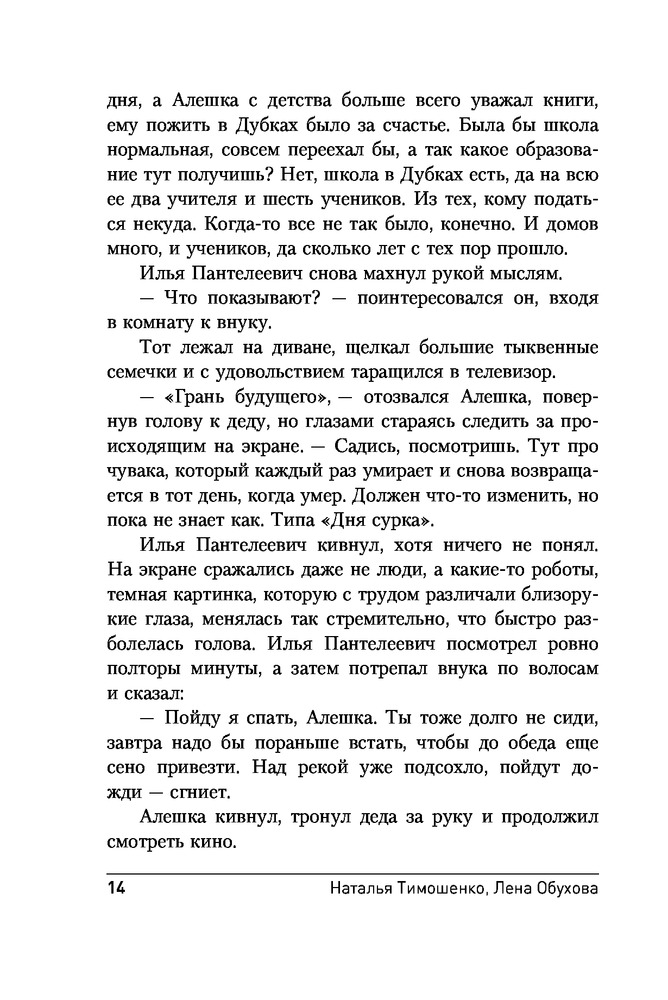 дня, а Алешка с детства больше всего уважал книги, ему пожить в Дубках было за счастье. Была бы школа нормальная, совсем переехал бы, а так какое образование тут получишь? Нет, школа в Дубках есть, да на всю ее два учителя и шесть учеников. Из тех, кому податься некуда. Когда-то все не так было, конечно. И домов много, и учеников, да сколько лет с тех пор прошло.

Илья Пантелеевич снова махнул рукой мыслям.

— Что показывают? — поинтересовался он, входя в комнату к внуку.

Тот лежал на диване, щелкал большие тыквенные семечки и с удовольствием таращился в телевизор.

— «Грань будущего», — отозвался Алешка, повернув голову к деду, но глазами стараясь следить за происходящим на экране. — Садись, посмотришь. Тут про чувака, который каждый раз умирает и снова возвращается в тот день, когда умер. Должен что-то изменить, но пока не знает как. Типа «Дня сурка».

Илья Пантелеевич кивнул, хотя ничего не понял. На экране сражались даже не люди, а какие-то роботы, темная картинка, которую с трудом различали близорукие глаза, менялась так стремительно, что быстро разболелась голова. Илья Пантелеевич посмотрел ровно полторы минуты, а затем потрепал внука по волосам и сказал:

— Пойду я спать, Алешка. Ты тоже долго не сиди, завтра надо бы пораньше встать, чтобы до обеда еще сено привезти. Над рекой уже подсохло, пойдут дожди — сгниет.

Алешка кивнул, тронул деда за руку и продолжил смотреть кино.

14 Наталья Тимошенко, Лена Обухова